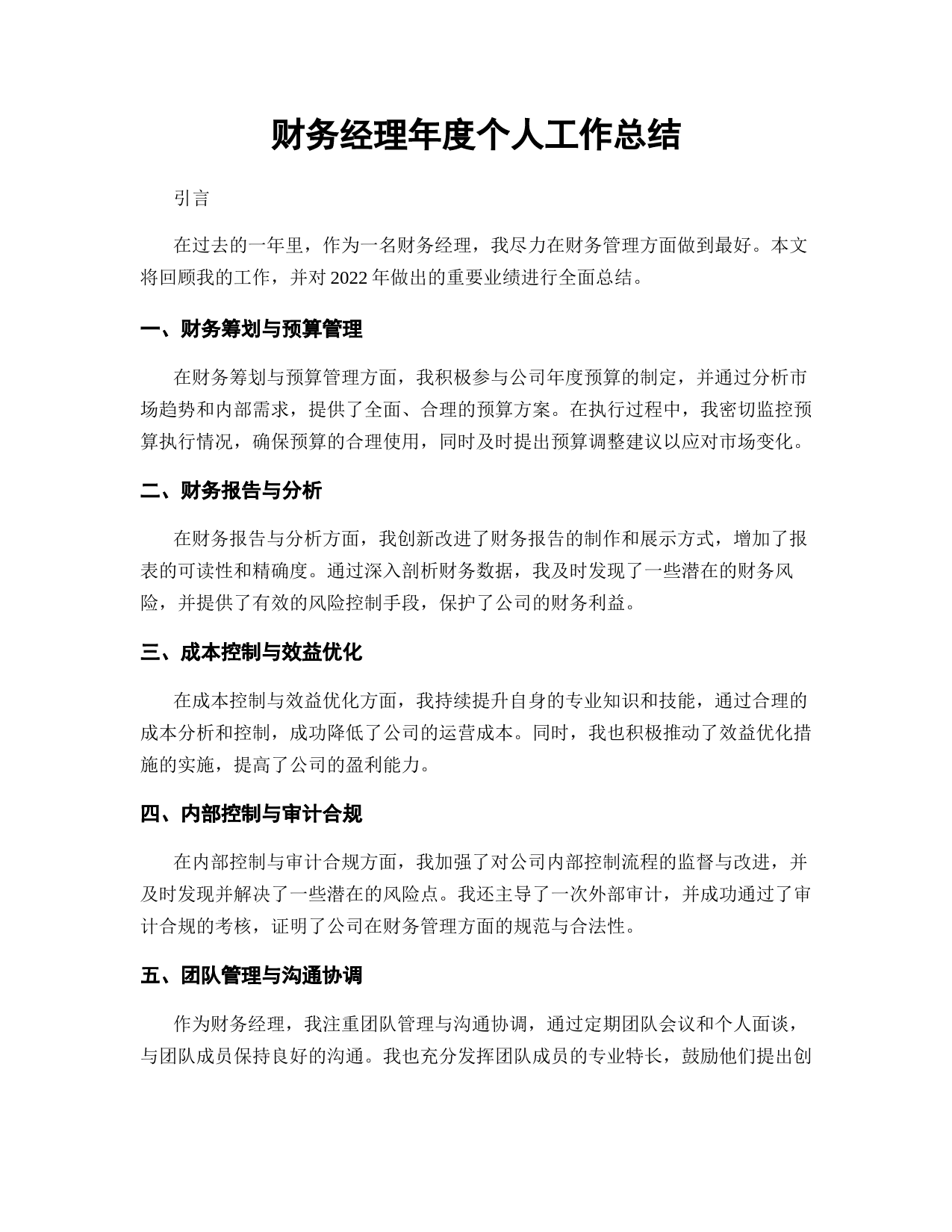 财务经理年度个人工作总结

引言

在过去的一年里，作为一名财务经理，我尽力在财务管理方面做到最好。本文将回顾我的工作，并对 2022 年做出的重要业绩进行全面总结。

一、财务筹划与预算管理

在财务筹划与预算管理方面，我积极参与公司年度预算的制定，并通过分析市场趋势和内部需求，提供了全面、合理的预算方案。在执行过程中，我密切监控预算执行情况，确保预算的合理使用，同时及时提出预算调整建议以应对市场变化。

二、财务报告与分析

在财务报告与分析方面，我创新改进了财务报告的制作和展示方式，增加了报表的可读性和精确度。通过深入剖析财务数据，我及时发现了一些潜在的财务风险，并提供了有效的风险控制手段，保护了公司的财务利益。

三、成本控制与效益优化

在成本控制与效益优化方面，我持续提升自身的专业知识和技能，通过合理的成本分析和控制，成功降低了公司的运营成本。同时，我也积极推动了效益优化措施的实施，提高了公司的盈利能力。

四、内部控制与审计合规

在内部控制与审计合规方面，我加强了对公司内部控制流程的监督与改进，并及时发现并解决了一些潜在的风险点。我还主导了一次外部审计，并成功通过了审计合规的考核，证明了公司在财务管理方面的规范与合法性。

五、团队管理与沟通协调

作为财务经理，我注重团队管理与沟通协调，通过定期团队会议和个人面谈，与团队成员保持良好的沟通。我也充分发挥团队成员的专业特长，鼓励他们提出创